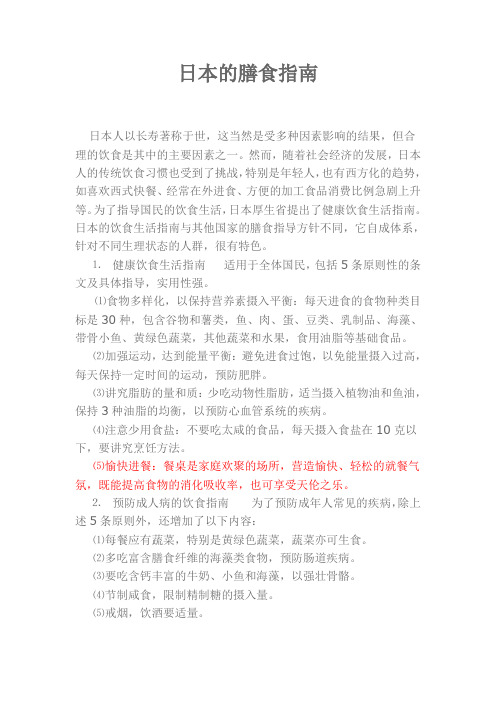 日本的膳食指南

日本人以长寿著称于世，这当然是受多种因素影响的结果，但合理的饮食是其中的主要因素之一。然而，随着社会经济的发展，日本人的传统饮食习惯也受到了挑战，特别是年轻人，也有西方化的趋势，如喜欢西式快餐、经常在外进食、方便的加工食品消费比例急剧上升等。为了指导国民的饮食生活，日本厚生省提出了健康饮食生活指南。日本的饮食生活指南与其他国家的膳食指导方针不同，它自成体系，针对不同生理状态的人群，很有特色。

1. 健康饮食生活指南　适用于全体国民，包括 5 条原则性的条文及具体指导，实用性强。

⑴食物多样化，以保持营养素摄入平衡：每天进食的食物种类目标是 30 种，包含谷物和薯类，鱼、肉、蛋、豆类、乳制品、海藻、带骨小鱼、黄绿色蔬菜，其他蔬菜和水果，食用油脂等基础食品。

⑵加强运动，达到能量平衡：避免进食过饱，以免能量摄入过高，每天保持一定时间的运动，预防肥胖。

⑶讲究脂肪的量和质：少吃动物性脂肪，适当摄入植物油和鱼油，保持 3 种油脂的均衡，以预防心血管系统的疾病。

⑷注意少用食盐：不要吃太咸的食品，每天摄入食盐在 10 克以下，要讲究烹饪方法。

⑸愉快进餐：餐桌是家庭欢聚的场所，营造愉快、轻松的就餐气氛，既能提高食物的消化吸收率，也可享受天伦之乐。

2. 预防成人病的饮食指南　为了预防成年人常见的疾病，除上述 5 条原则外，还增加了以下内容：

⑴每餐应有蔬菜，特别是黄绿色蔬菜，蔬菜亦可生食。

⑵多吃富含膳食纤维的海藻类食物，预防肠道疾病。

⑶要吃含钙丰富的牛奶、小鱼和海藻，以强壮骨骼。

⑷节制咸食，限制精制糖的摄入量。

⑸戒烟，饮酒要适量。